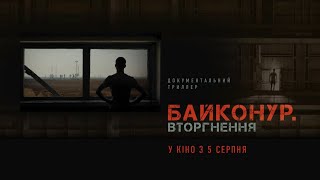 ДОКУМЕНТАЛЬНИЙ ТРИЛЕР

БАЙКОНУР.
ВТОРГНЕННЯ

У КІНО З 5 СЕРПНЯ